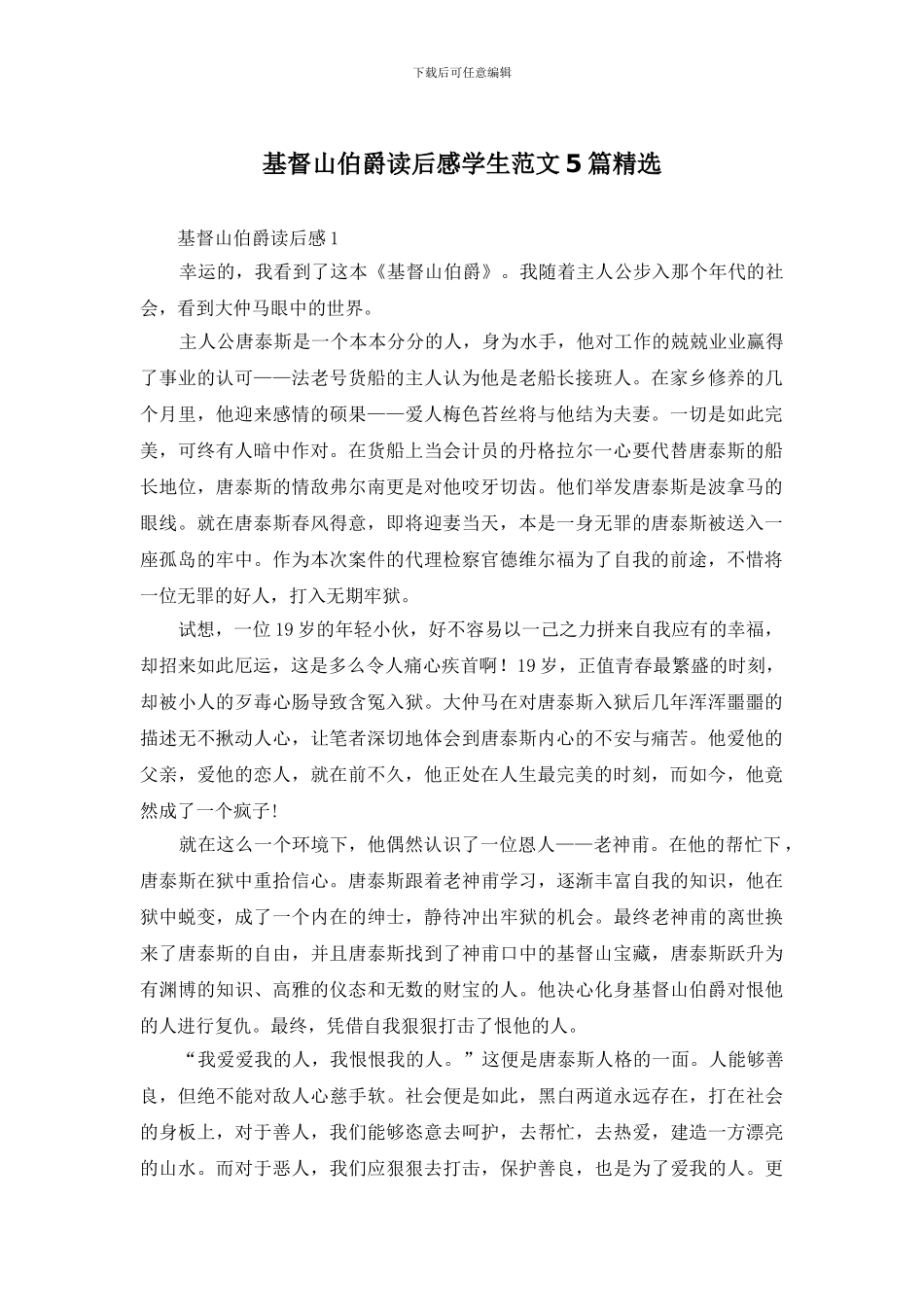 下载后可任意编辑

基督山伯爵读后感学生范文5篇精选

基督山伯爵读后感1

幸运的，我看到了这本《基督山伯爵》。我随着主人公步入那个年代的社会，看到大仲马眼中的世界。

主人公唐泰斯是一个本本分分的人，身为水手，他对工作的兢兢业业赢得了事业的认可——法老号货船的主人认为他是老船长接班人。在家乡修养的几个月里，他迎来感情的硕果——爱人梅色苔丝将与他结为夫妻。一切是如此完美，可终有人暗中作对。在货船上当会计员的丹格拉尔一心要代替唐泰斯的船长地位，唐泰斯的情敌弗尔南更是对他咬牙切齿。他们举发唐泰斯是波拿马的眼线。就在唐泰斯春风得意，即将迎妻当天，本是一身无罪的唐泰斯被送入一座孤岛的牢中。作为本次案件的代理检察官德维尔福为了自我的前途，不惜将一位无罪的好人，打入无期牢狱。

试想，一位19岁的年轻小伙，好不容易以一己之力拼来自我应有的幸福，却招来如此厄运，这是多么令人痛心疾首啊！19岁，正值青春最繁盛的时刻，却被小人的歹毒心肠导致含冤入狱。大仲马在对唐泰斯入狱后几年浑浑噩噩的描述无不揪动人心，让笔者深切地体会到唐泰斯内心的不安与痛苦。他爱他的父亲，爱他的恋人，就在前不久，他正处在人生最完美的时刻，而如今，他竟然成了一个疯子!

就在这么一个环境下，他偶然认识了一位恩人——老神甫。在他的帮忙下，唐泰斯在狱中重拾信心。唐泰斯跟着老神甫学习，逐渐丰富自我的知识，他在狱中蜕变，成了一个内在的绅士，静待冲出牢狱的机会。最终老神甫的离世换来了唐泰斯的自由，并且唐泰斯找到了神甫口中的基督山宝藏，唐泰斯跃升为有渊博的知识、高雅的仪态和无数的财宝的人。他决心化身基督山伯爵对恨他的人进行复仇。最终，凭借自我狠狠打击了恨他的人。

“我爱爱我的人，我恨恨我的人。”这便是唐泰斯人格的一面。人能够善良，但绝不能对敌人心慈手软。社会便是如此，黑白两道永远存在，打在社会的身板上，对于善人，我们能够恣意去呵护，去帮忙，去热爱，建造一方漂亮的山水。而对于恶人，我们应狠狠去打击，保护善良，也是为了爱我的人。更